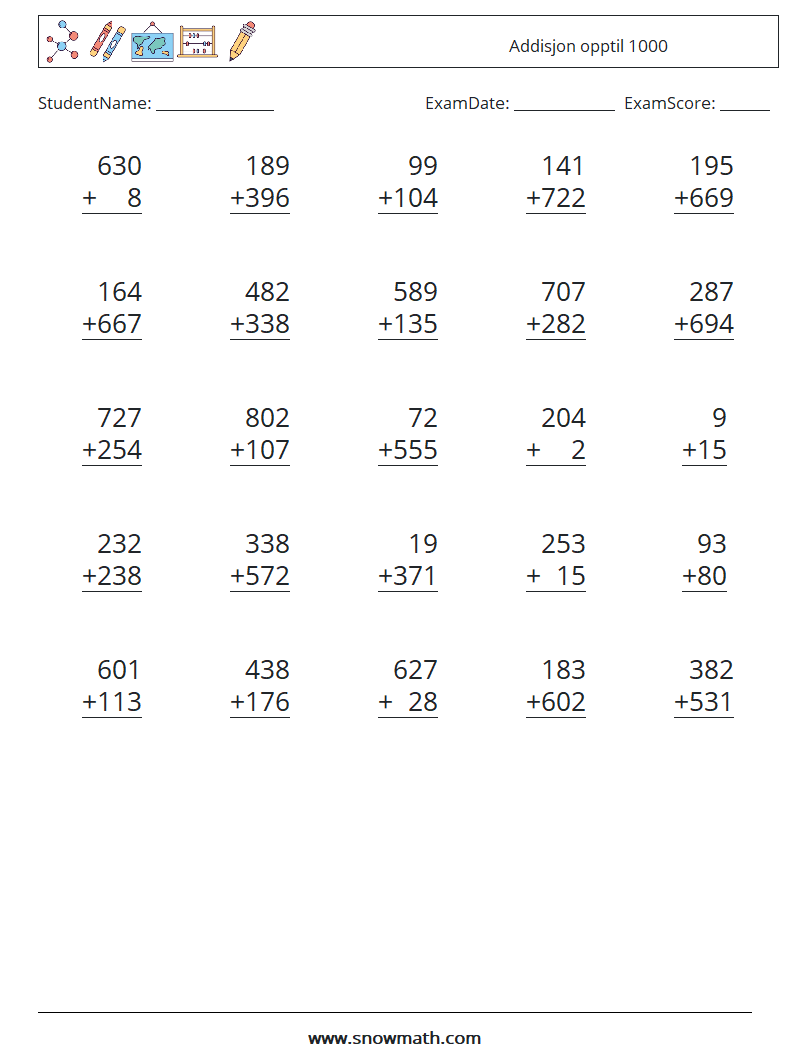 Addisjon opptil 1000

StudentName: ____ ExamDate: ____ ExamScore: ____

630
+ 8

189
+396

99
+104

141
+722

195
+669

164
+667

482
+338

589
+135

707
+282

287
+694

727
+254

802
+107

72
+555

204
+ 2

9
+15

232
+238

338
+572

19
+371

253
+ 15

93
+80

601
+113

438
+176

627
+ 28

183
+602

382
+531

www.snowmath.com